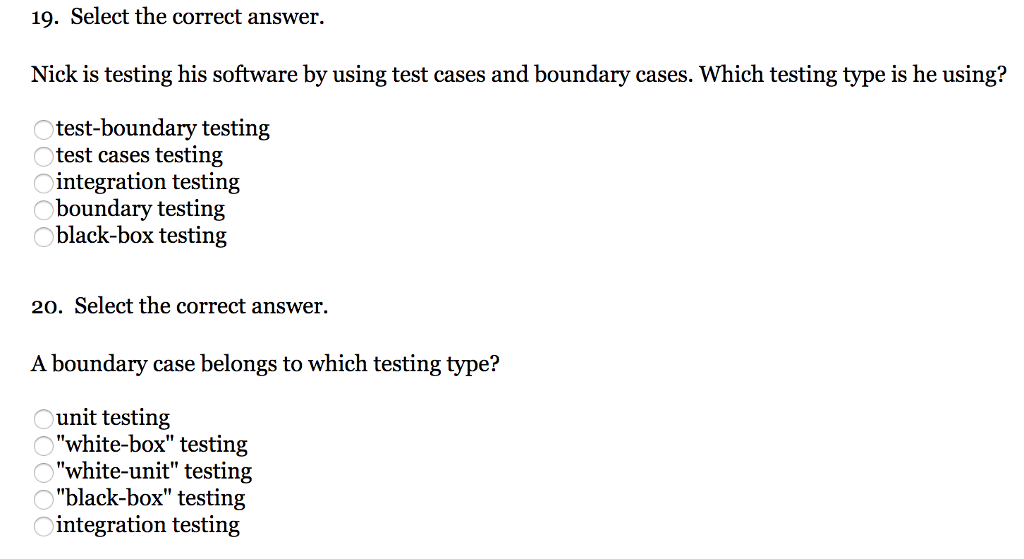 19. Select the correct answer.

Nick is testing his software by using test cases and boundary cases. Which testing type is he using?

test-boundary testing
test cases testing
integration testing
boundary testing
black-box testing

20. Select the correct answer.

A boundary case belongs to which testing type?

unit testing
"white-box" testing
"white-unit" testing
"black-box" testing
integration testing